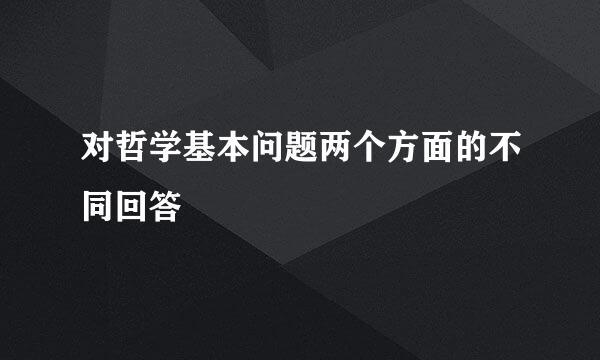 对哲学基本问题两个方面的不同回答